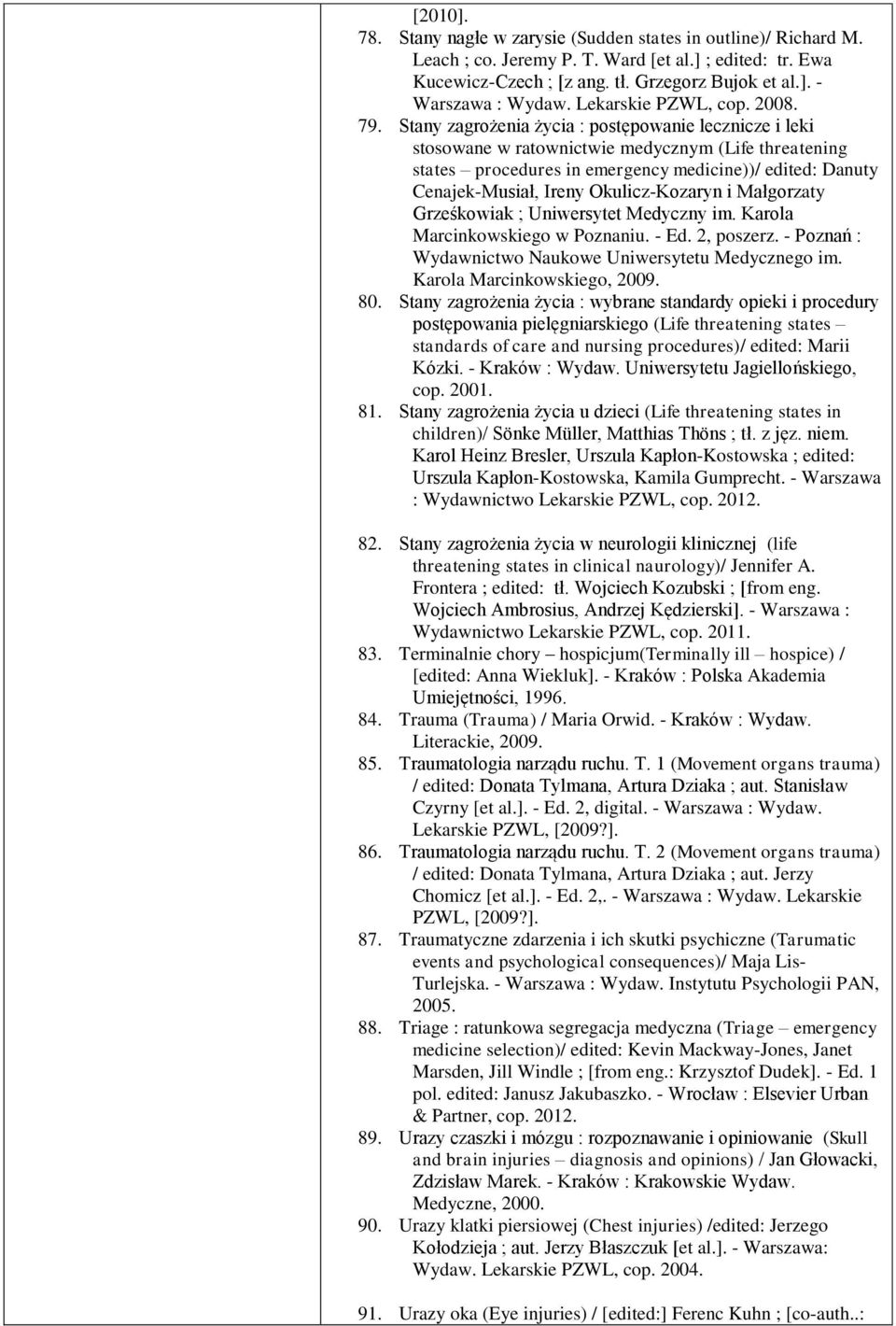 [2010].

78. Stany nagłe w zarysie (Sudden states in outline)/ Richard M. Leach ; co. Jeremy P. T. Ward [et al.] ; edited: tr. Ewa Kucewicz-Czech ; [z ang. tł. Grzegorz Bujok et al.]. - Warszawa : Wydaw. Lekarskie PZWL, cop. 2008.

79. Stany zagrożenia życia : postępowanie lecznicze i leki stosowane w ratownictwie medycznym (Life threatening states – procedures in emergency medicine))/ edited: Danuty Cenajek-Musiał, Ireny Okulicz-Kozaryn i Małgorzaty Grześkowiak ; Uniwersytet Medyczny im. Karola Marcinkowskiego w Poznaniu. - Ed. 2, poszerz. - Poznań : Wydawnictwo Naukowe Uniwersytetu Medycznego im. Karola Marcinkowskiego, 2009.

80. Stany zagrożenia życia : wybrane standardy opieki i procedury postępowania pielęgniarskiego (Life threatening states – standards of care and nursing procedures)/ edited: Marii Kózki. - Kraków : Wydaw. Uniwersytetu Jagiellońskiego, cop. 2001.

81. Stany zagrożenia życia u dzieci (Life threatening states in children)/ Sönke Müller, Matthias Thöns ; tł. z jęz. niem. Karol Heinz Bresler, Urszula Kapłon-Kostowska ; edited: Urszula Kapłon-Kostowska, Kamila Gumprecht. - Warszawa : Wydawnictwo Lekarskie PZWL, cop. 2012.

82. Stany zagrożenia życia w neurologii klinicznej (life threatening states in clinical naurology)/ Jennifer A. Frontera ; edited: tł. Wojciech Kozubski ; [from eng. Wojciech Ambrosius, Andrzej Kędzierski]. - Warszawa : Wydawnictwo Lekarskie PZWL, cop. 2011.

83. Terminalnie chory – hospicjum(Terminally ill – hospice) / [edited: Anna Wiekluk]. - Kraków : Polska Akademia Umiejętności, 1996.

84. Trauma (Trauma) / Maria Orwid. - Kraków : Wydaw. Literackie, 2009.

85. Traumatologia narządu ruchu. T. 1 (Movement organs trauma) / edited: Donata Tylmana, Artura Dziaka ; aut. Stanisław Czyrny [et al.]. - Ed. 2, digital. - Warszawa : Wydaw. Lekarskie PZWL, [2009?].

86. Traumatologia narządu ruchu. T. 2 (Movement organs trauma) / edited: Donata Tylmana, Artura Dziaka ; aut. Jerzy Chomicz [et al.]. - Ed. 2,. - Warszawa : Wydaw. Lekarskie PZWL, [2009?].

87. Traumatyczne zdarzenia i ich skutki psychiczne (Tarumatic events and psychological consequences)/ Maja Lis-Turlejska. - Warszawa : Wydaw. Instytutu Psychologii PAN, 2005.

88. Triage : ratunkowa segregacja medyczna (Triage – emergency medicine selection)/ edited: Kevin Mackway-Jones, Janet Marsden, Jill Windle ; [from eng.: Krzysztof Dudek]. - Ed. 1 pol. edited: Janusz Jakubaszko. - Wrocław : Elsevier Urban & Partner, cop. 2012.

89. Urazy czaszki i mózgu : rozpoznawanie i opiniowanie (Skull and brain injuries – diagnosis and opinions) / Jan Głowacki, Zdzisław Marek. - Kraków : Krakowskie Wydaw. Medyczne, 2000.

90. Urazy klatki piersiowej (Chest injuries) /edited: Jerzego Kołodzieja ; aut. Jerzy Błaszczuk [et al.]. - Warszawa: Wydaw. Lekarskie PZWL, cop. 2004.

91. Urazy oka (Eye injuries) / [edited:] Ferenc Kuhn ; [co-auth..: